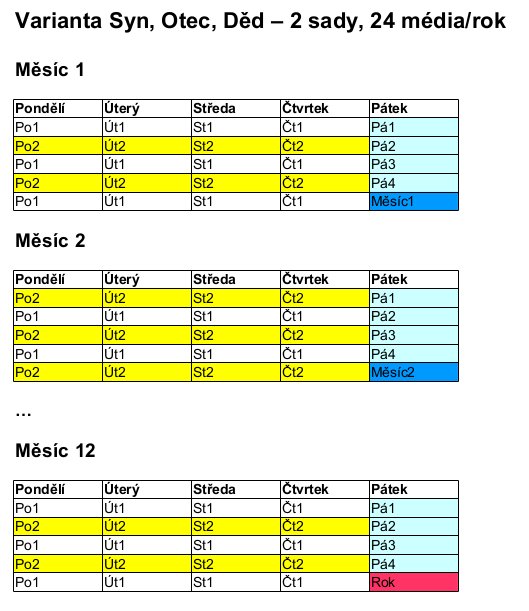 Varianta Syn, Otec, Děd – 2 sady, 24 média/rok

Měsíc 1

| Pondělí | Úterý | Středa | Čtvrtek | Pátek |
|---|---|---|---|---|
| Po1 | Út1 | St1 | Čt1 | Pá1 |
| Po2 | Út2 | St2 | Čt2 | Pá2 |
| Po1 | Út1 | St1 | Čt1 | Pá3 |
| Po2 | Út2 | St2 | Čt2 | Pá4 |
| Po1 | Út1 | St1 | Čt1 | Měsíc1 |

Měsíc 2

| Pondělí | Úterý | Středa | Čtvrtek | Pátek |
|---|---|---|---|---|
| Po2 | Út2 | St2 | Čt2 | Pá1 |
| Po1 | Út1 | St1 | Čt1 | Pá2 |
| Po2 | Út2 | St2 | Čt2 | Pá3 |
| Po1 | Út1 | St1 | Čt1 | Pá4 |
| Po2 | Út2 | St2 | Čt2 | Měsíc2 |

...

Měsíc 12

| Pondělí | Úterý | Středa | Čtvrtek | Pátek |
|---|---|---|---|---|
| Po1 | Út1 | St1 | Čt1 | Pá1 |
| Po2 | Út2 | St2 | Čt2 | Pá2 |
| Po1 | Út1 | St1 | Čt1 | Pá3 |
| Po2 | Út2 | St2 | Čt2 | Pá4 |
| Po1 | Út1 | St1 | Čt1 | Rok |